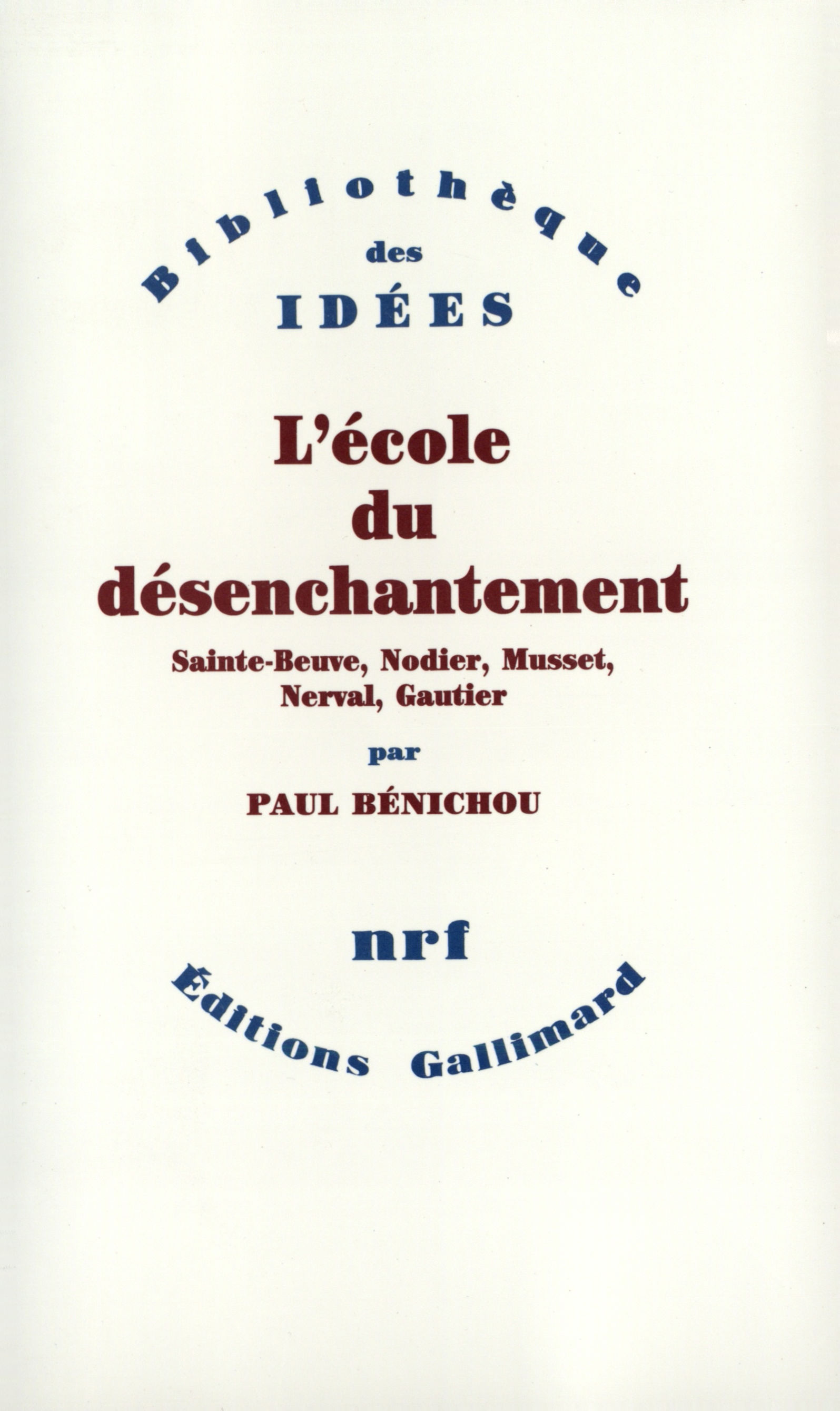 Bibliothèque
des
IDÉES

L'école du désenchantement

Sainte-Beuve, Nodier, Musset, Nerval, Gautier

par

PAUL BÉNICHOU

nrf

Éditions Gallimard